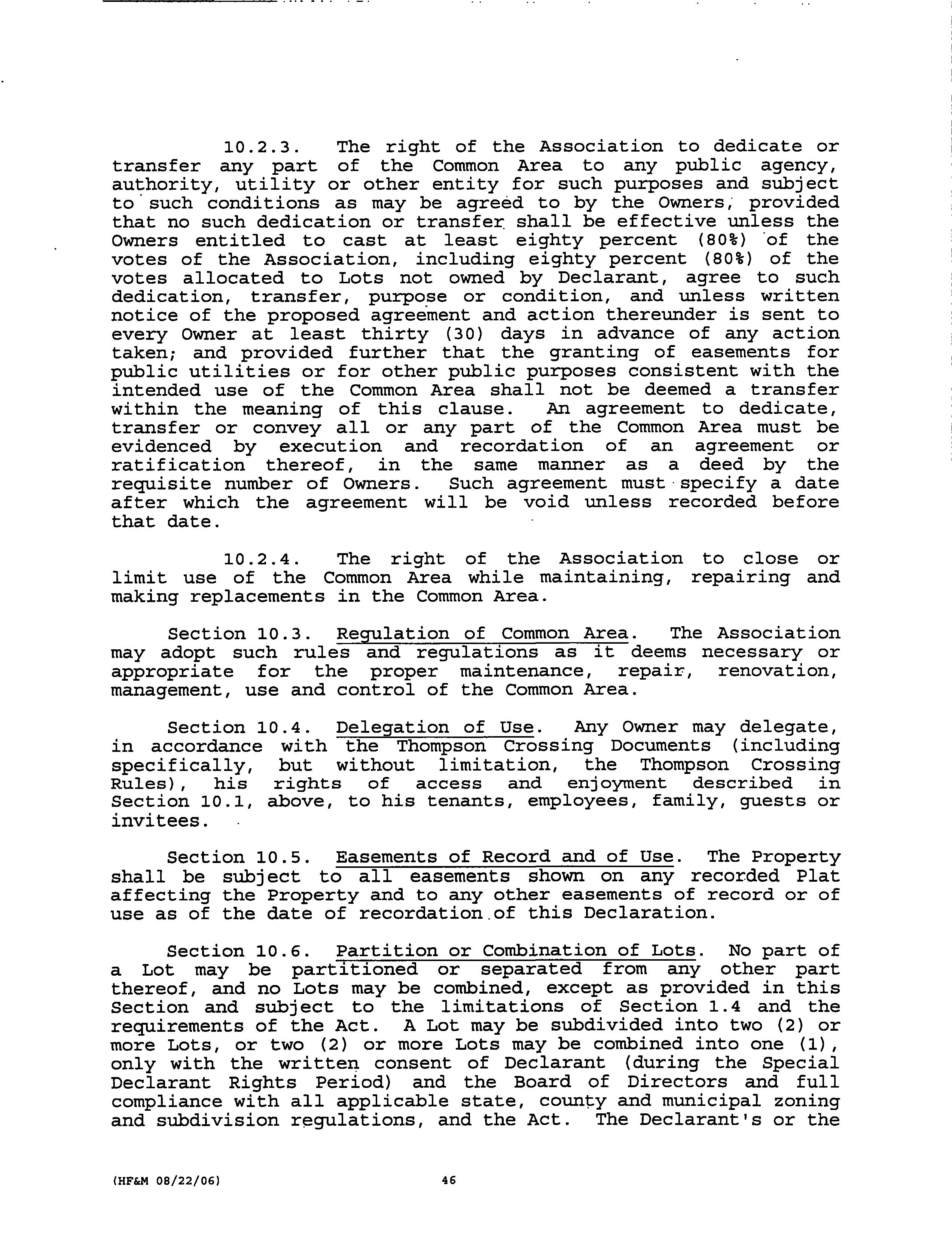 10.2.3. The right of the Association to dedicate or transfer any part of the Common Area to any public agency, authority, utility or other entity for such purposes and subject to such conditions as may be agreed to by the Owners, provided that no such dedication or transfer shall be effective unless the Owners entitled to cast at least eighty percent (80%) of the votes of the Association, including eighty percent (80%) of the votes allocated to Lots not owned by Declarant, agree to such dedication, transfer, purpose or condition, and unless written notice of the proposed agreement and action thereunder is sent to every Owner at least thirty (30) days in advance of any action taken; and provided further that the granting of easements for public utilities or for other public purposes consistent with the intended use of the Common Area shall not be deemed a transfer within the meaning of this clause. An agreement to dedicate, transfer or convey all or any part of the Common Area must be evidenced by execution and recordation of an agreement or ratification thereof, in the same manner as a deed by the requisite number of Owners. Such agreement must specify a date after which the agreement will be void unless recorded before that date.

10.2.4. The right of the Association to close or limit use of the Common Area while maintaining, repairing and making replacements in the Common Area.

Section 10.3. Regulation of Common Area. The Association may adopt such rules and regulations as it deems necessary or appropriate for the proper maintenance, repair, renovation, management, use and control of the Common Area.

Section 10.4. Delegation of Use. Any Owner may delegate, in accordance with the Thompson Crossing Documents (including specifically, but without limitation, the Thompson Crossing Rules), his rights of access and enjoyment described in Section 10.1, above, to his tenants, employees, family, guests or invitees.

Section 10.5. Easements of Record and of Use. The Property shall be subject to all easements shown on any recorded Plat affecting the Property and to any other easements of record or of use as of the date of recordation of this Declaration.

Section 10.6. Partition or Combination of Lots. No part of a Lot may be partitioned or separated from any other part thereof, and no Lots may be combined, except as provided in this Section and subject to the limitations of Section 1.4 and the requirements of the Act. A Lot may be subdivided into two (2) or more Lots, or two (2) or more Lots may be combined into one (1), only with the written consent of Declarant (during the Special Declarant Rights Period) and the Board of Directors and full compliance with all applicable state, county and municipal zoning and subdivision regulations, and the Act. The Declarant's or the

(HF&M 08/22/06) 46